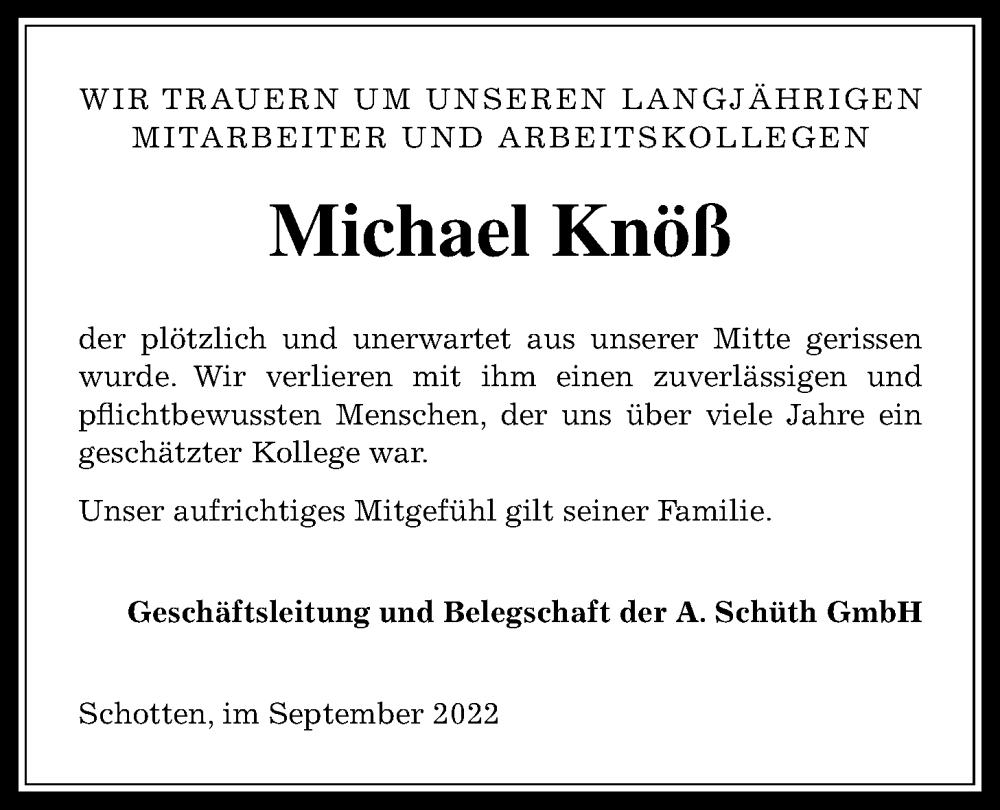 WIR TRAUERN UM UNSEREN LANGJÄHRIGEN MITARBEITER UND ARBEITSKOLLEGEN

Michael Knöß

der plötzlich und unerwartet aus unserer Mitte gerissen wurde. Wir verlieren mit ihm einen zuverlässigen und pflichtbewussten Menschen, der uns über viele Jahre ein geschätzter Kollege war.

Unser aufrichtiges Mitgefühl gilt seiner Familie.

Geschäftsleitung und Belegschaft der A. Schüth GmbH

Schotten, im September 2022